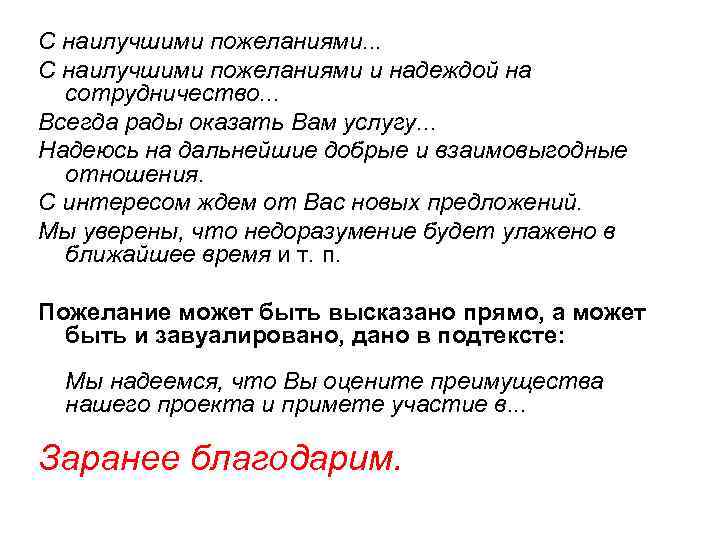 С наилучшими пожеланиями...

С наилучшими пожеланиями и надеждой на сотрудничество...

Всегда рады оказать Вам услугу...

Надеюсь на дальнейшие добрые и взаимовыгодные отношения.

С интересом ждем от Вас новых предложений.

Мы уверены, что недоразумение будет улажено в ближайшее время и т. п.

Пожелание может быть высказано прямо, а может быть и завуалировано, дано в подтексте:

Мы надеемся, что Вы оцените преимущества нашего проекта и примете участие в...

Заранее благодарим.